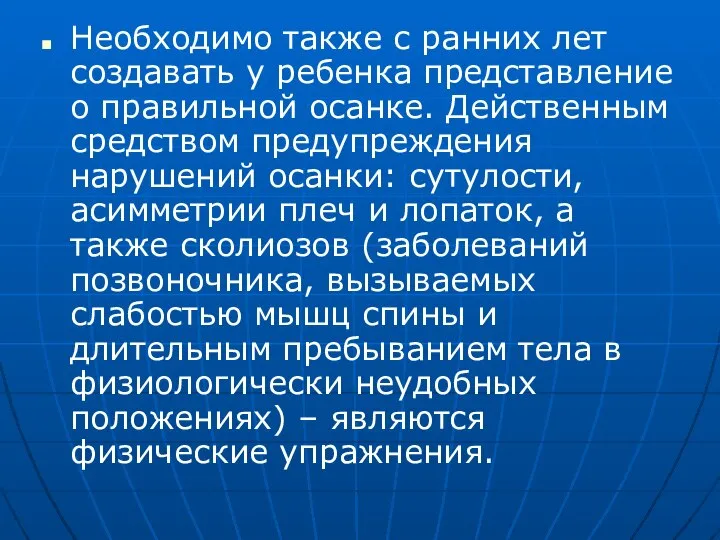 Необходимо также с ранних лет создавать у ребенка представление о правильной осанке. Действенным средством предупреждения нарушений осанки: сутулости, асимметрии плеч и лопаток, а также сколиозов (заболеваний позвоночника, вызываемых слабостью мышц спины и длительным пребыванием тела в физиологически неудобных положениях) – являются физические упражнения.